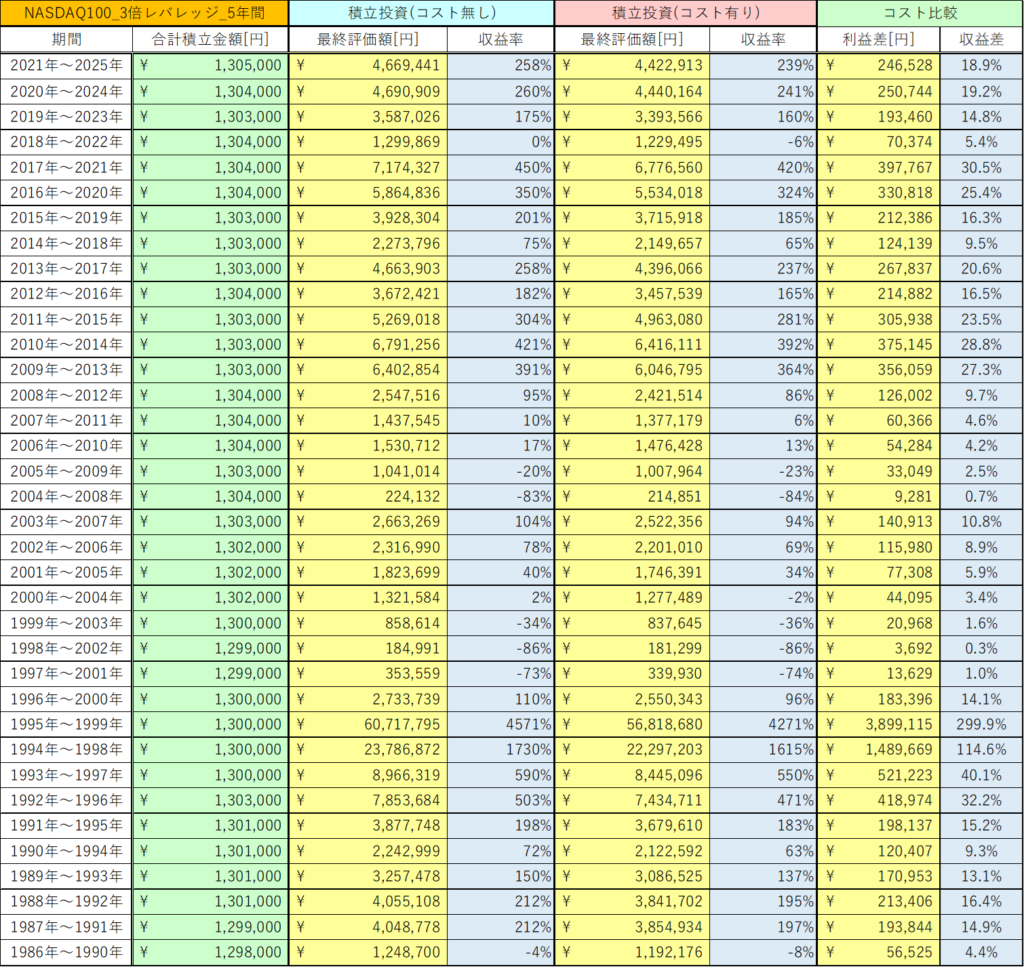 | NASDAQ100_3倍レバレッジ_5年間 | | 積立投資(コスト無し) | | 積立投資(コスト有り) | | コスト比較 | |
|---|---|---|---|---|---|---|---|
| 期間 | 合計積立金額[円] | 最終評価額[円] | 収益率 | 最終評価額[円] | 収益率 | 利益差[円] | 収益差 |
| 2021年～2025年 | ¥ 1,305,000 | ¥ 4,669,441 | 258% | ¥ 4,422,913 | 239% | ¥ 246,528 | 18.9% |
| 2020年～2024年 | ¥ 1,304,000 | ¥ 4,690,909 | 260% | ¥ 4,440,164 | 241% | ¥ 250,744 | 19.2% |
| 2019年～2023年 | ¥ 1,303,000 | ¥ 3,587,026 | 175% | ¥ 3,393,566 | 160% | ¥ 193,460 | 14.8% |
| 2018年～2022年 | ¥ 1,304,000 | ¥ 1,299,869 | 0% | ¥ 1,229,495 | -6% | ¥ 70,374 | 5.4% |
| 2017年～2021年 | ¥ 1,304,000 | ¥ 7,174,327 | 450% | ¥ 6,776,560 | 420% | ¥ 397,767 | 30.5% |
| 2016年～2020年 | ¥ 1,304,000 | ¥ 5,864,836 | 350% | ¥ 5,534,018 | 324% | ¥ 330,818 | 25.4% |
| 2015年～2019年 | ¥ 1,303,000 | ¥ 3,928,304 | 201% | ¥ 3,715,918 | 185% | ¥ 212,386 | 16.3% |
| 2014年～2018年 | ¥ 1,303,000 | ¥ 2,273,796 | 75% | ¥ 2,149,657 | 65% | ¥ 124,139 | 9.5% |
| 2013年～2017年 | ¥ 1,303,000 | ¥ 4,663,903 | 258% | ¥ 4,396,066 | 237% | ¥ 267,837 | 20.6% |
| 2012年～2016年 | ¥ 1,304,000 | ¥ 3,672,421 | 182% | ¥ 3,457,539 | 165% | ¥ 214,882 | 16.5% |
| 2011年～2015年 | ¥ 1,303,000 | ¥ 5,269,018 | 304% | ¥ 4,963,080 | 281% | ¥ 305,938 | 23.5% |
| 2010年～2014年 | ¥ 1,303,000 | ¥ 6,791,256 | 421% | ¥ 6,416,111 | 392% | ¥ 375,145 | 28.8% |
| 2009年～2013年 | ¥ 1,303,000 | ¥ 6,402,854 | 391% | ¥ 6,046,795 | 364% | ¥ 356,059 | 27.3% |
| 2008年～2012年 | ¥ 1,304,000 | ¥ 2,547,516 | 95% | ¥ 2,421,514 | 86% | ¥ 126,002 | 9.7% |
| 2007年～2011年 | ¥ 1,304,000 | ¥ 1,437,545 | 10% | ¥ 1,377,179 | 6% | ¥ 60,366 | 4.6% |
| 2006年～2010年 | ¥ 1,304,000 | ¥ 1,530,712 | 17% | ¥ 1,476,428 | 13% | ¥ 54,284 | 4.2% |
| 2005年～2009年 | ¥ 1,303,000 | ¥ 1,041,014 | -20% | ¥ 1,007,964 | -23% | ¥ 33,049 | 2.5% |
| 2004年～2008年 | ¥ 1,304,000 | ¥ 224,132 | -83% | ¥ 214,851 | -84% | ¥ 9,281 | 0.7% |
| 2003年～2007年 | ¥ 1,303,000 | ¥ 2,663,269 | 104% | ¥ 2,522,356 | 94% | ¥ 140,913 | 10.8% |
| 2002年～2006年 | ¥ 1,302,000 | ¥ 2,316,990 | 78% | ¥ 2,201,010 | 69% | ¥ 115,980 | 8.9% |
| 2001年～2005年 | ¥ 1,302,000 | ¥ 1,823,699 | 40% | ¥ 1,746,391 | 34% | ¥ 77,308 | 5.9% |
| 2000年～2004年 | ¥ 1,302,000 | ¥ 1,321,584 | 2% | ¥ 1,277,489 | -2% | ¥ 44,095 | 3.4% |
| 1999年～2003年 | ¥ 1,300,000 | ¥ 858,614 | -34% | ¥ 837,645 | -36% | ¥ 20,968 | 1.6% |
| 1998年～2002年 | ¥ 1,299,000 | ¥ 184,991 | -86% | ¥ 181,299 | -86% | ¥ 3,692 | 0.3% |
| 1997年～2001年 | ¥ 1,299,000 | ¥ 353,559 | -73% | ¥ 339,930 | -74% | ¥ 13,629 | 1.0% |
| 1996年～2000年 | ¥ 1,300,000 | ¥ 2,733,739 | 110% | ¥ 2,550,343 | 96% | ¥ 183,396 | 14.1% |
| 1995年～1999年 | ¥ 1,300,000 | ¥ 60,717,795 | 4571% | ¥ 56,818,680 | 4271% | ¥ 3,899,115 | 299.9% |
| 1994年～1998年 | ¥ 1,300,000 | ¥ 23,786,872 | 1730% | ¥ 22,297,203 | 1615% | ¥ 1,489,669 | 114.6% |
| 1993年～1997年 | ¥ 1,300,000 | ¥ 8,966,319 | 590% | ¥ 8,445,096 | 550% | ¥ 521,223 | 40.1% |
| 1992年～1996年 | ¥ 1,303,000 | ¥ 7,853,684 | 503% | ¥ 7,434,711 | 471% | ¥ 418,974 | 32.2% |
| 1991年～1995年 | ¥ 1,301,000 | ¥ 3,877,748 | 198% | ¥ 3,679,610 | 183% | ¥ 198,137 | 15.2% |
| 1990年～1994年 | ¥ 1,301,000 | ¥ 2,242,999 | 72% | ¥ 2,122,592 | 63% | ¥ 120,407 | 9.3% |
| 1989年～1993年 | ¥ 1,301,000 | ¥ 3,257,478 | 150% | ¥ 3,086,525 | 137% | ¥ 170,953 | 13.1% |
| 1988年～1992年 | ¥ 1,301,000 | ¥ 4,055,108 | 212% | ¥ 3,841,702 | 195% | ¥ 213,406 | 16.4% |
| 1987年～1991年 | ¥ 1,299,000 | ¥ 4,048,778 | 212% | ¥ 3,854,934 | 197% | ¥ 193,844 | 14.9% |
| 1986年～1990年 | ¥ 1,298,000 | ¥ 1,248,700 | -4% | ¥ 1,192,176 | -8% | ¥ 56,525 | 4.4% |